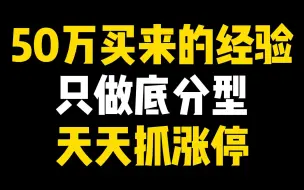 50万买来的经验
只做底分型
天天抓涨停